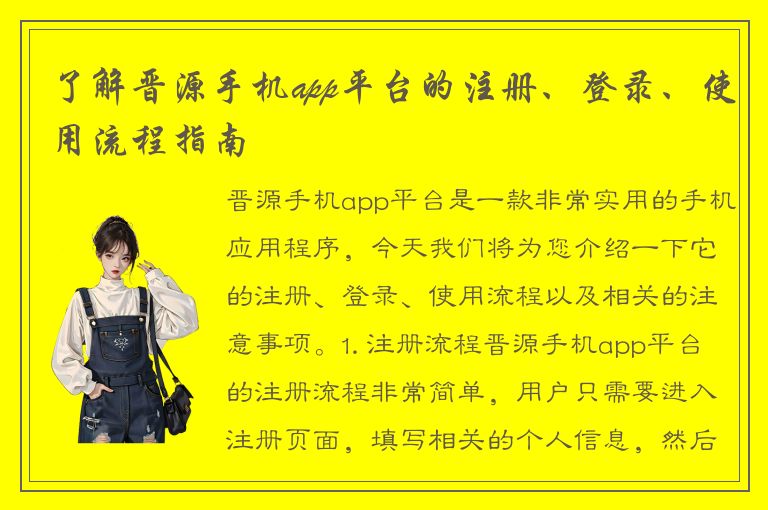 了解晋源手机app平台的注册、登录、使用流程指南

晋源手机app平台是一款非常实用的手机应用程序，今天我们将为您介绍一下它的注册、登录、使用流程以及相关的注意事项。1. 注册流程晋源手机app平台的注册流程非常简单，用户只需要进入注册页面，填写相关的个人信息，然后